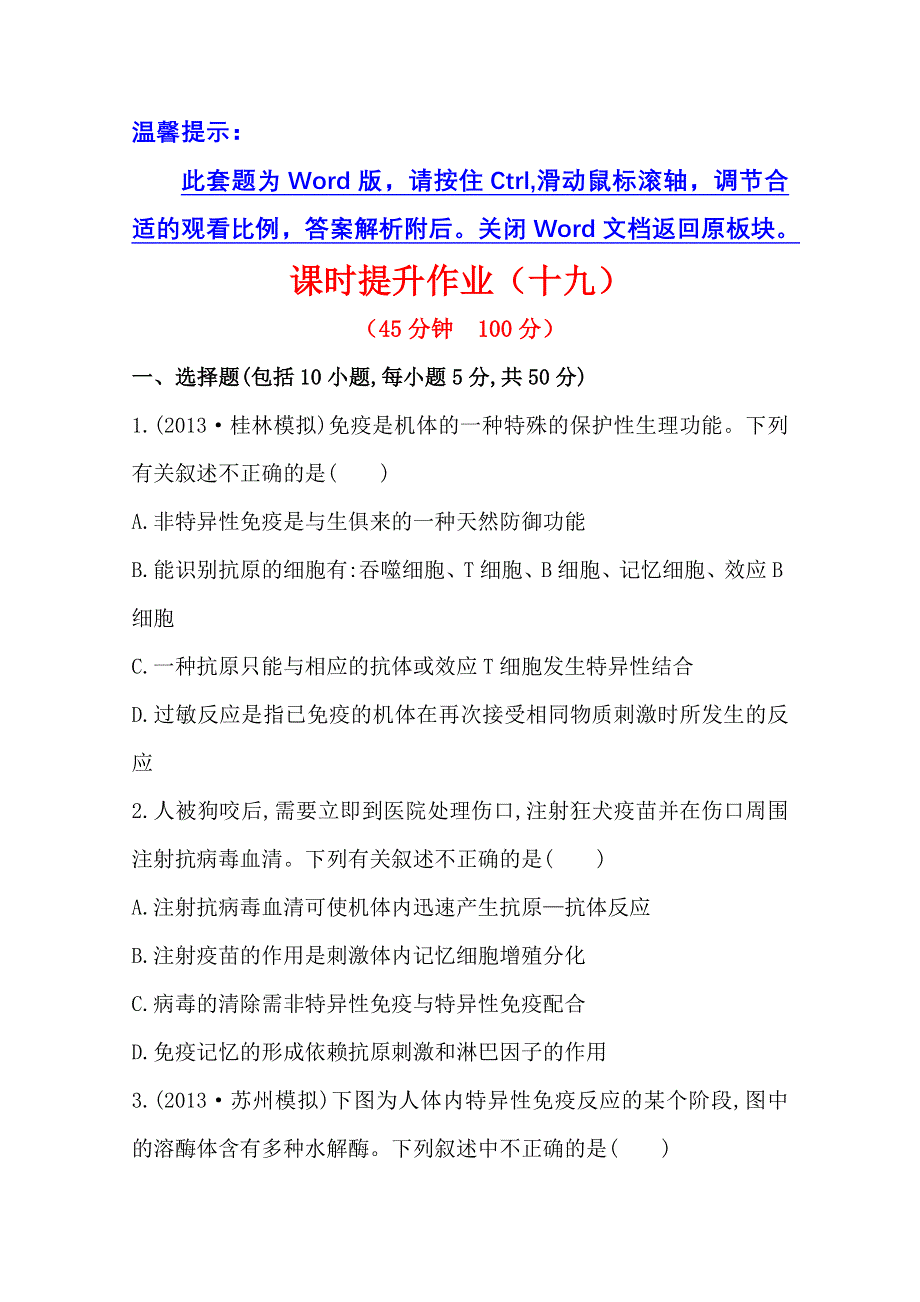 温馨提示：

此套题为 Word 版，请按住 Ctrl,滑动鼠标滚轴，调节合适的观看比例，答案解析附后。关闭 Word 文档返回原板块。

课时提升作业（十九）

（45 分钟　100 分）

一、选择题(包括 10 小题,每小题 5 分,共 50 分)

1.(2013·桂林模拟)免疫是机体的一种特殊的保护性生理功能。下列有关叙述不正确的是(　　)

A.非特异性免疫是与生俱来的一种天然防御功能

B.能识别抗原的细胞有:吞噬细胞、T 细胞、B 细胞、记忆细胞、效应 B 细胞

C.一种抗原只能与相应的抗体或效应 T 细胞发生特异性结合

D.过敏反应是指已免疫的机体在再次接受相同物质刺激时所发生的反应

2.人被狗咬后,需要立即到医院处理伤口,注射狂犬疫苗并在伤口周围注射抗病毒血清。下列有关叙述不正确的是(　　)

A.注射抗病毒血清可使机体内迅速产生抗原—抗体反应

B.注射疫苗的作用是刺激体内记忆细胞增殖分化

C.病毒的清除需非特异性免疫与特异性免疫配合

D.免疫记忆的形成依赖抗原刺激和淋巴因子的作用

3.(2013·苏州模拟)下图为人体内特异性免疫反应的某个阶段,图中的溶酶体含有多种水解酶。下列叙述中不正确的是(　　)